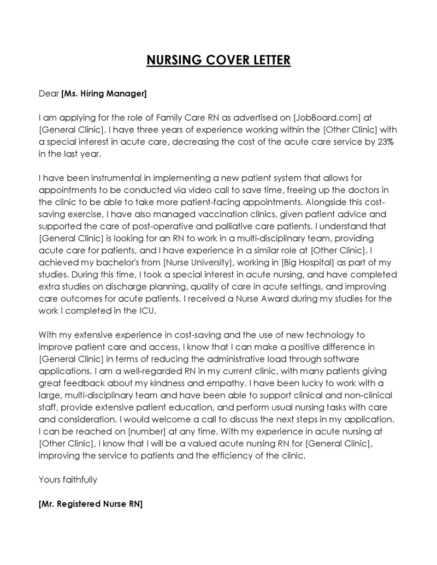 NURSING COVER LETTER

Dear [Ms. Hiring Manager]

I am applying for the role of Family Care RN as advertised on [JobBoard.com] at [General Clinic]. I have three years of experience working within the [Other Clinic] with a special interest in acute care, decreasing the cost of the acute care service by 23% in the last year.

I have been instrumental in implementing a new patient system that allows for appointments to be conducted via video call to save time, freeing up the doctors in the clinic to be able to take more patient-facing appointments. Alongside this cost-saving exercise, I have also managed vaccination clinics, given patient advice and supported the care of post-operative and palliative care patients. I understand that [General Clinic] is looking for an RN to work in a multi-disciplinary team, providing acute care for patients, and I have experience in a similar role at [Other Clinic]. I achieved my bachelor's from [Nurse University], working in [Big Hospital] as part of my studies. During this time, I took a special interest in acute nursing, and have completed extra studies on discharge planning, quality of care in acute settings, and improving care outcomes for acute patients. I received a Nurse Award during my studies for the work I completed in the ICU.

With my extensive experience in cost-saving and the use of new technology to improve patient care and access, I know that I can make a positive difference in [General Clinic] in terms of reducing the administrative load through software applications. I am a well-regarded RN in my current clinic, with many patients giving great feedback about my kindness and empathy. I have been lucky to work with a large, multi-disciplinary team and have been able to support clinical and non-clinical staff, provide extensive patient education, and perform usual nursing tasks with care and consideration. I would welcome a call to discuss the next steps in my application. I can be reached on [number] at any time. With my experience in acute nursing at [Other Clinic], I know that I will be a valued acute nursing RN for [General Clinic], improving the service to patients and the efficiency of the clinic.

Yours faithfully

[Mr. Registered Nurse RN]